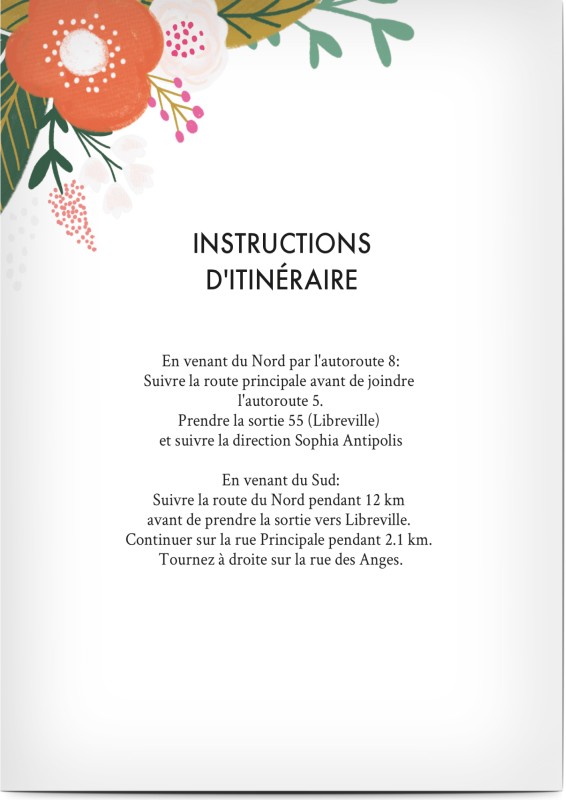 INSTRUCTIONS D'ITINÉRAIRE

En venant du Nord par l'autoroute 8:
Suivre la route principale avant de joindre l'autoroute 5.
Prendre la sortie 55 (Libreville)
et suivre la direction Sophia Antipolis

En venant du Sud:
Suivre la route du Nord pendant 12 km
avant de prendre la sortie vers Libreville.
Continuer sur la rue Principale pendant 2.1 km.
Tournez à droite sur la rue des Anges.